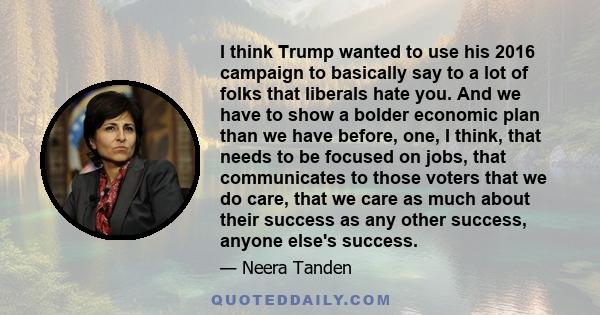 I think Trump wanted to use his 2016 campaign to basically say to a lot of folks that liberals hate you. And we have to show a bolder economic plan than we have before, one, I think, that needs to be focused on jobs, that communicates to those voters that we do care, that we care as much about their success as any other success, anyone else's success.

— Neera Tanden

QUOTEDDAILY.COM